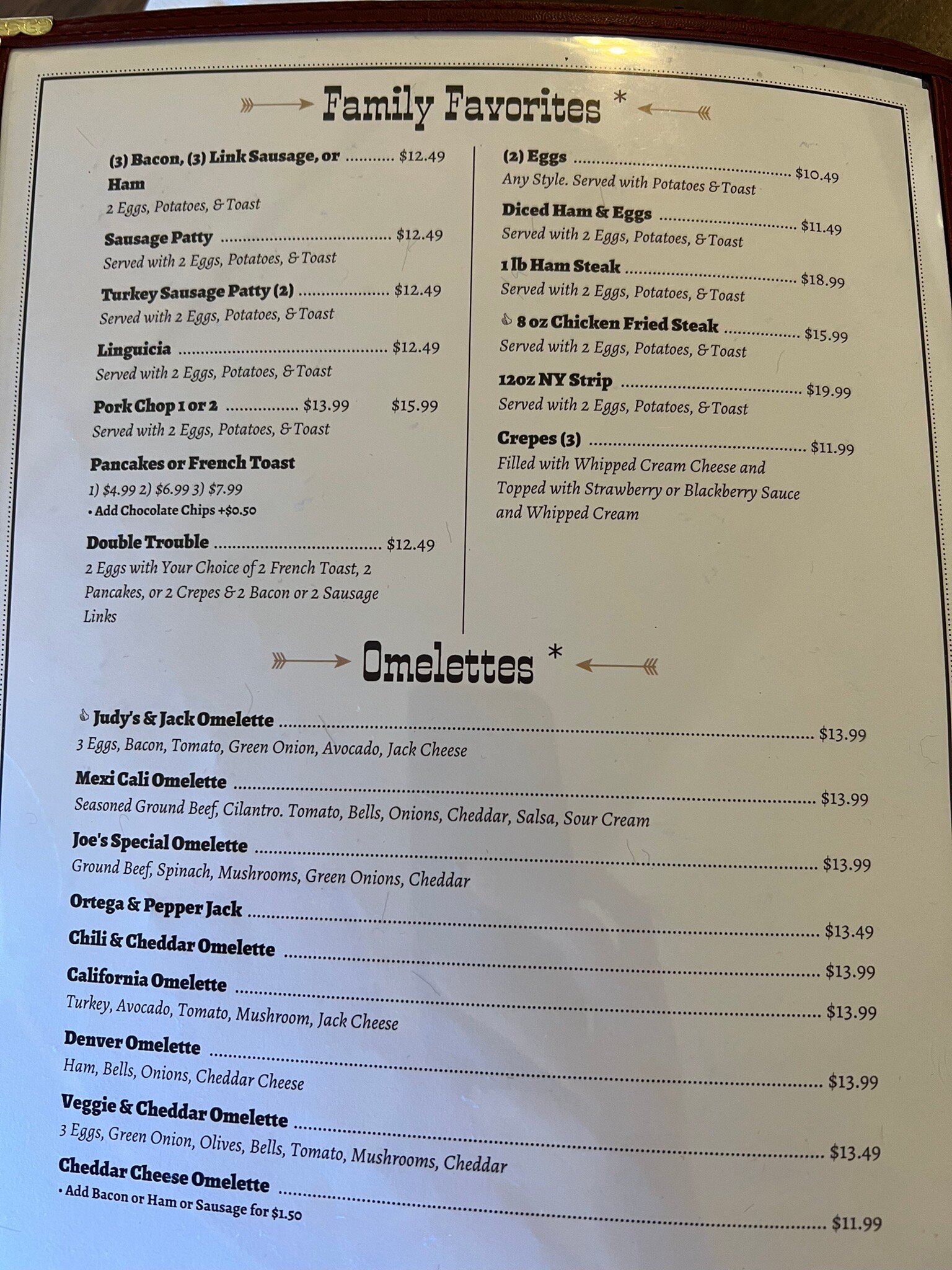 Family Favorites *

(3) Bacon, (3) Link Sausage, or Ham $12.49
2 Eggs, Potatoes, & Toast

Sausage Patty $12.49
Served with 2 Eggs, Potatoes, & Toast

Turkey Sausage Patty (2) $12.49
Served with 2 Eggs, Potatoes, & Toast

Linguicia $12.49
Served with 2 Eggs, Potatoes, & Toast

Pork Chop 1 or 2 $13.99 $15.99
Served with 2 Eggs, Potatoes, & Toast

Pancakes or French Toast
1) $4.99 2) $6.99 3) $7.99
• Add Chocolate Chips +$0.50

Double Trouble $12.49
2 Eggs with Your Choice of 2 French Toast, 2 Pancakes, or 2 Crepes & 2 Bacon or 2 Sausage Links

(2) Eggs $10.49
Any Style. Served with Potatoes & Toast

Diced Ham & Eggs $11.49
Served with 2 Eggs, Potatoes, & Toast

1 lb Ham Steak $18.99
Served with 2 Eggs, Potatoes, & Toast

8 oz Chicken Fried Steak $15.99
Served with 2 Eggs, Potatoes, & Toast

12oz NY Strip $19.99
Served with 2 Eggs, Potatoes, & Toast

Crepes (3) $11.99
Filled with Whipped Cream Cheese and Topped with Strawberry or Blackberry Sauce and Whipped Cream

Omelettes *

Judy's & Jack Omelette $13.99
3 Eggs, Bacon, Tomato, Green Onion, Avocado, Jack Cheese

Mexi Cali Omelette $13.99
Seasoned Ground Beef, Cilantro. Tomato, Bells, Onions, Cheddar, Salsa, Sour Cream

Joe's Special Omelette $13.99
Ground Beef, Spinach, Mushrooms, Green Onions, Cheddar

Ortega & Pepper Jack $13.49

Chili & Cheddar Omelette $13.99

California Omelette $13.99
Turkey, Avocado, Tomato, Mushroom, Jack Cheese

Denver Omelette $13.99
Ham, Bells, Onions, Cheddar Cheese

Veggie & Cheddar Omelette $13.49
3 Eggs, Green Onion, Olives, Bells, Tomato, Mushrooms, Cheddar

Cheddar Cheese Omelette $11.99
• Add Bacon or Ham or Sausage for $1.50